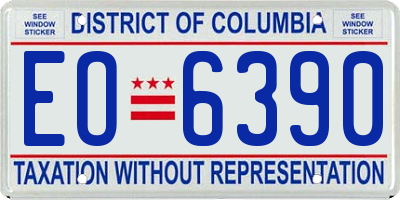 SEE WINDOW STICKER

DISTRICT OF COLUMBIA

SEE WINDOW STICKER

EO 6390

TAXATION WITHOUT REPRESENTATION